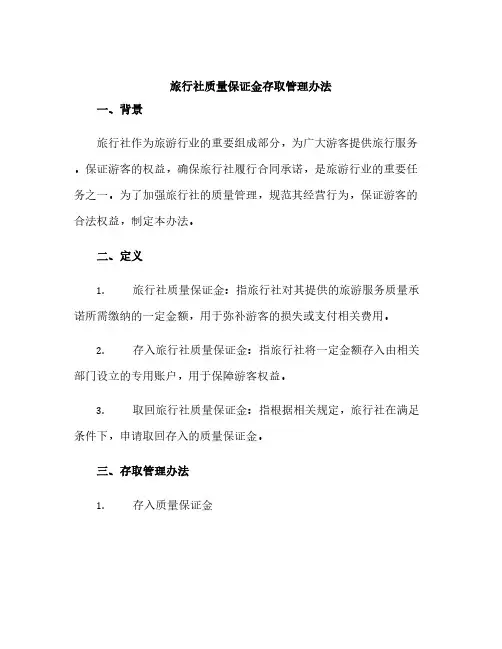 旅行社质量保证金存取管理办法

一、背景

旅行社作为旅游行业的重要组成部分，为广大游客提供旅行服务，保证游客的权益，确保旅行社履行合同承诺，是旅游行业的重要任务之一。为了加强旅行社的质量管理，规范其经营行为，保证游客的合法权益，制定本办法。

二、定义

1. 旅行社质量保证金：指旅行社对其提供的旅游服务质量承诺所需缴纳的一定金额，用于弥补游客的损失或支付相关费用。

2. 存入旅行社质量保证金：指旅行社将一定金额存入由相关部门设立的专用账户，用于保障游客权益。

3. 取回旅行社质量保证金：指根据相关规定，旅行社在满足条件下，申请取回存入的质量保证金。

三、存取管理办法

1. 存入质量保证金